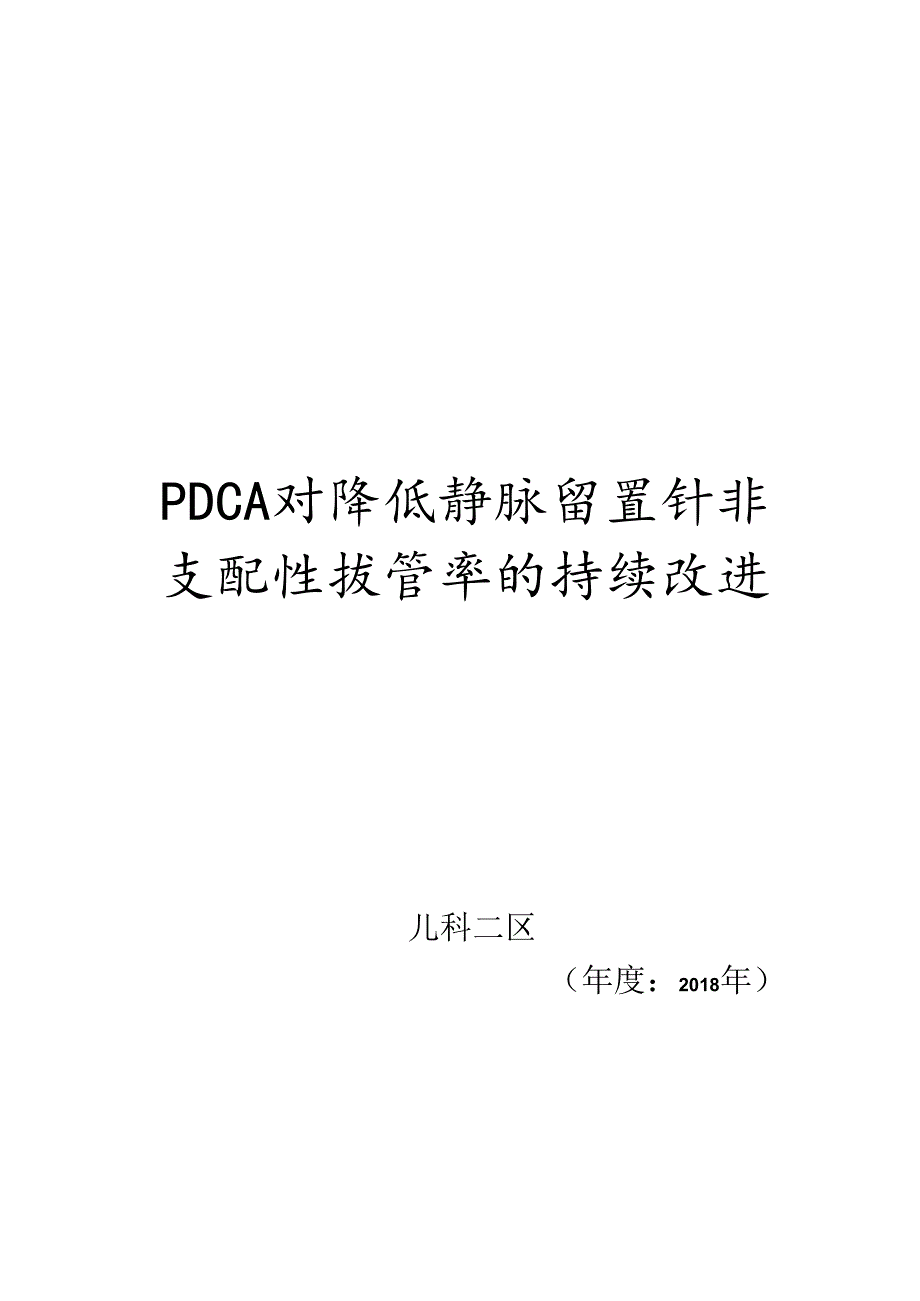 PDCA对降低静脉留置针非支配性拔管率的持续改进

儿科二区

（年度：2018年）